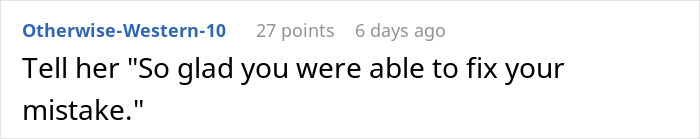 Otherwise-Western-10 27 points 6 days ago

Tell her "So glad you were able to fix your mistake."